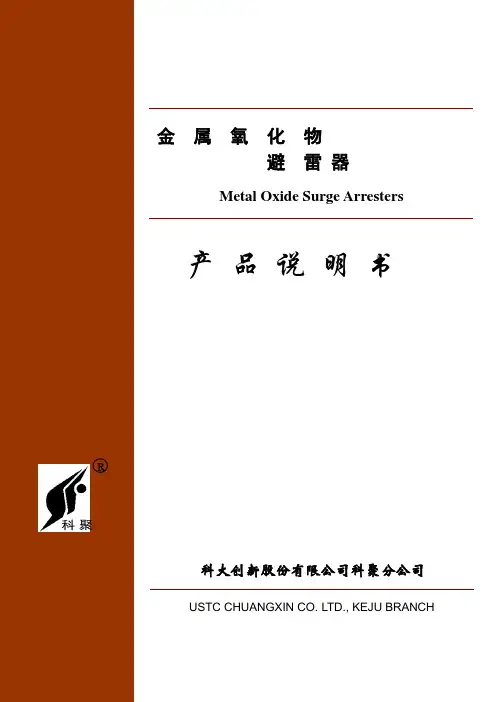 金 属 氧 化 物
避 雷 器

Metal Oxide Surge Arresters

产 品 说 明 书

®
科聚

科大创新股份有限公司科聚分公司

USTC CHUANGXIN CO. LTD., KEJU BRANCH